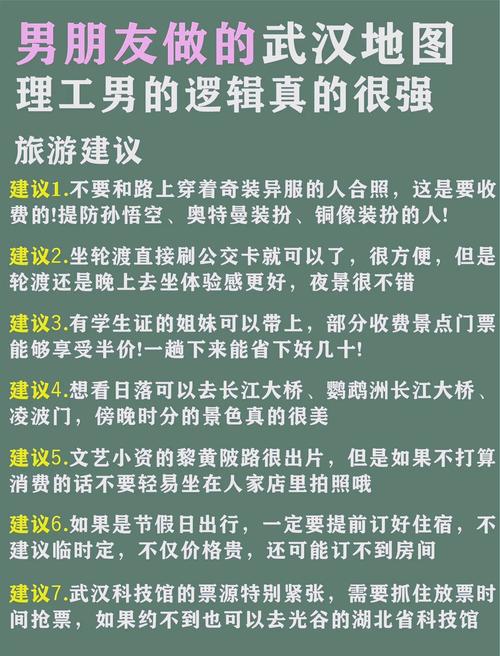 男朋友做的武汉地图
理工男的逻辑真的很强

旅游建议

建议1.不要和路上穿着奇装异服的人合照，这是要收费的!提防孙悟空、奥特曼装扮、铜像装扮的人!

建议2.坐轮渡直接刷公交卡就可以了，很方便，但是轮渡还是晚上去坐体验感更好，夜景很不错

建议3.有学生证的姐妹可以带上，部分收费景点门票能够享受半价!一趟下来能省下好几十!

建议4.想看日落可以去长江大桥、鹦鹉洲长江大桥、凌波门，傍晚时分的景色真的很美

建议5.文艺小资的黎黄陂路很出片，但是如果不打算消费的话不要轻易坐在人家店里拍照哦

建议6.如果是节假日出行，一定要提前订好住宿，不建议临时定，不仅价格贵，还可能订不到房间

建议7.武汉科技馆的票源特别紧张，需要抓住放票时间抢票，如果约不到也可以去光谷的湖北省科技馆